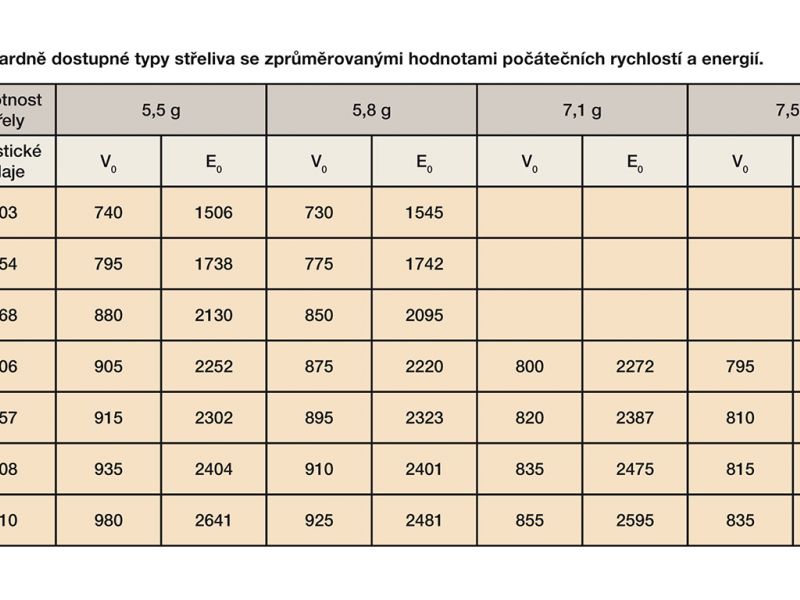 ardně dostupné typy střeliva se zprůměrovanými hodnotami počátečních rychlostí a energií.

| otnost řely | 5,5 g | | 5,8 g | | 7,1 g | | 7,5 |
|---|---|---|---|---|---|---|---|
| stické laje | $V_0$ | $E_0$ | $V_0$ | $E_0$ | $V_0$ | $E_0$ | $V_0$ |
| 03 | 740 | 1506 | 730 | 1545 | | | |
| 54 | 795 | 1738 | 775 | 1742 | | | |
| 68 | 880 | 2130 | 850 | 2095 | | | |
| 06 | 905 | 2252 | 875 | 2220 | 800 | 2272 | 795 |
| 57 | 915 | 2302 | 895 | 2323 | 820 | 2387 | 810 |
| 08 | 935 | 2404 | 910 | 2401 | 835 | 2475 | 815 |
| 10 | 980 | 2641 | 925 | 2481 | 855 | 2595 | 835 |